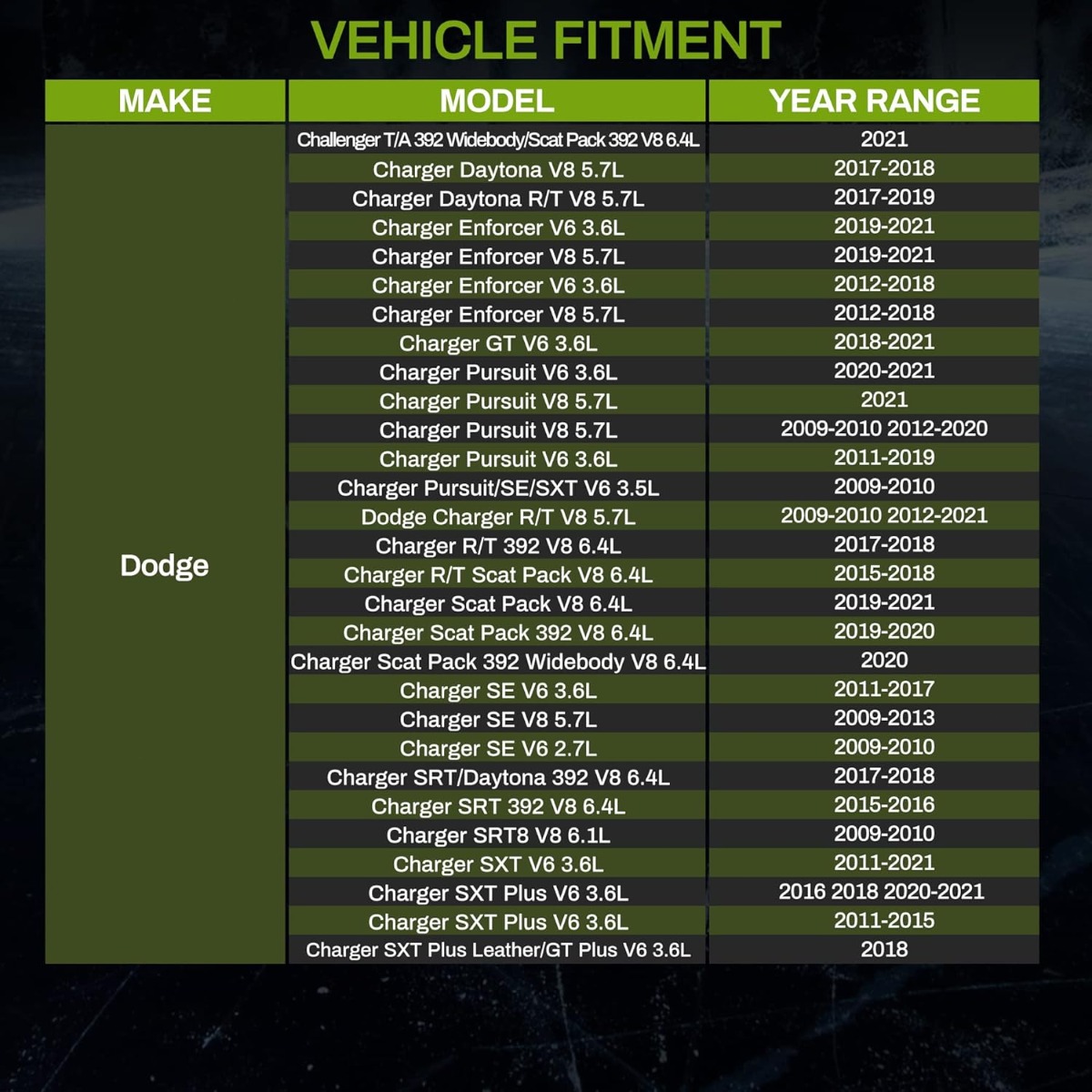 VEHICLE FITMENT

| MAKE | MODEL | YEAR RANGE |
|---|---|---|
| Dodge | Challenger T/A 392 Widebody/Scat Pack 392 V8 6.4L | 2021 |
| | Charger Daytona V8 5.7L | 2017-2018 |
| | Charger Daytona R/T V8 5.7L | 2017-2019 |
| | Charger Enforcer V6 3.6L | 2019-2021 |
| | Charger Enforcer V8 5.7L | 2019-2021 |
| | Charger Enforcer V6 3.6L | 2012-2018 |
| | Charger Enforcer V8 5.7L | 2012-2018 |
| | Charger GT V6 3.6L | 2018-2021 |
| | Charger Pursuit V6 3.6L | 2020-2021 |
| | Charger Pursuit V8 5.7L | 2021 |
| | Charger Pursuit V8 5.7L | 2009-2010 2012-2020 |
| | Charger Pursuit V6 3.6L | 2011-2019 |
| | Charger Pursuit/SE/SXT V6 3.5L | 2009-2010 |
| | Dodge Charger R/T V8 5.7L | 2009-2010 2012-2021 |
| | Charger R/T 392 V8 6.4L | 2017-2018 |
| | Charger R/T Scat Pack V8 6.4L | 2015-2018 |
| | Charger Scat Pack V8 6.4L | 2019-2021 |
| | Charger Scat Pack 392 V8 6.4L | 2019-2020 |
| | Charger Scat Pack 392 Widebody V8 6.4L | 2020 |
| | Charger SE V6 3.6L | 2011-2017 |
| | Charger SE V8 5.7L | 2009-2013 |
| | Charger SE V6 2.7L | 2009-2010 |
| | Charger SRT/Daytona 392 V8 6.4L | 2017-2018 |
| | Charger SRT 392 V8 6.4L | 2015-2016 |
| | Charger SRT8 V8 6.1L | 2009-2010 |
| | Charger SXT V6 3.6L | 2011-2021 |
| | Charger SXT Plus V6 3.6L | 2016 2018 2020-2021 |
| | Charger SXT Plus V6 3.6L | 2011-2015 |
| | Charger SXT Plus Leather/GT Plus V6 3.6L | 2018 |